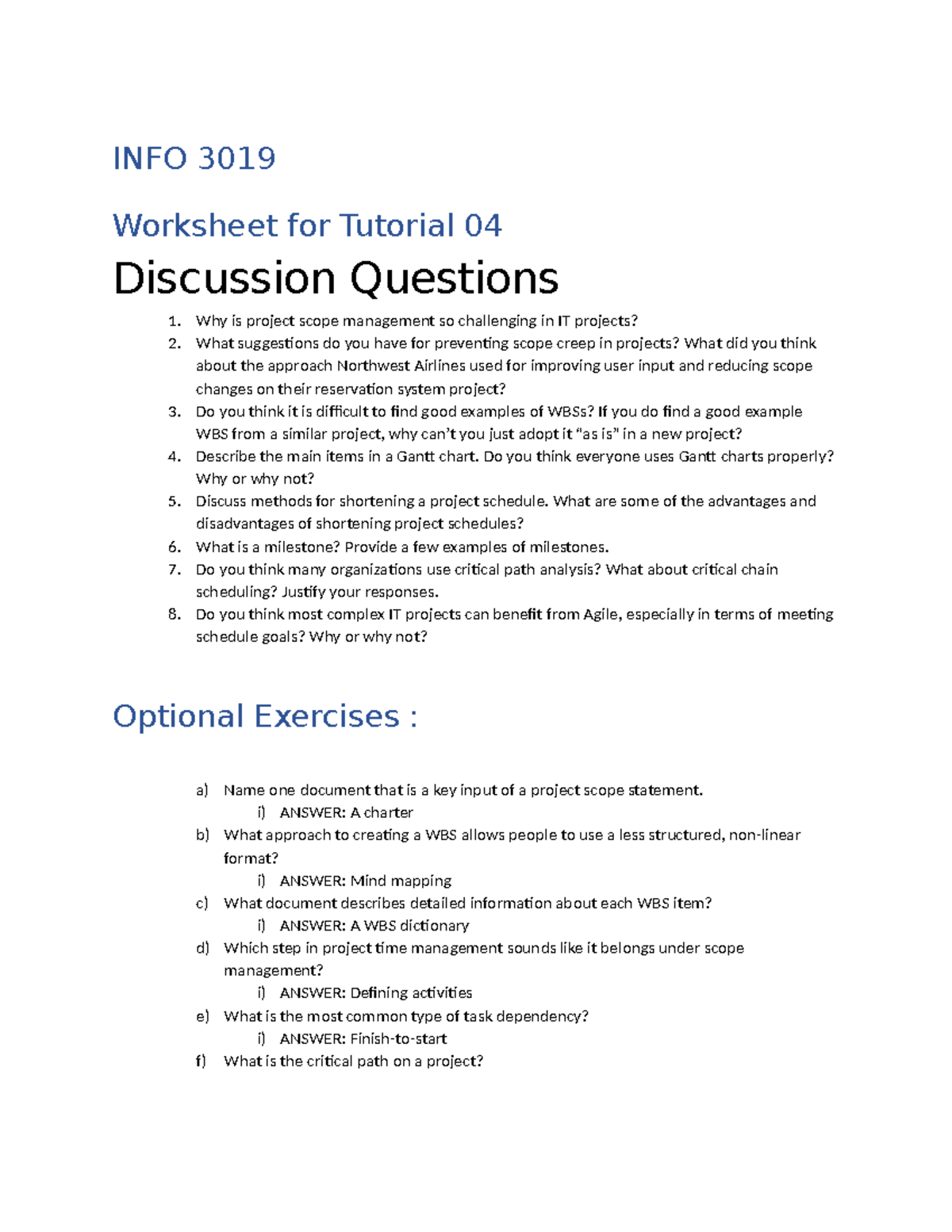 INFO 3019

Worksheet for Tutorial 04

Discussion Questions

1. Why is project scope management so challenging in IT projects?
2. What suggestions do you have for preventing scope creep in projects? What did you think about the approach Northwest Airlines used for improving user input and reducing scope changes on their reservation system project?
3. Do you think it is difficult to find good examples of WBSs? If you do find a good example WBS from a similar project, why can't you just adopt it "as is" in a new project?
4. Describe the main items in a Gantt chart. Do you think everyone uses Gantt charts properly? Why or why not?
5. Discuss methods for shortening a project schedule. What are some of the advantages and disadvantages of shortening project schedules?
6. What is a milestone? Provide a few examples of milestones.
7. Do you think many organizations use critical path analysis? What about critical chain scheduling? Justify your responses.
8. Do you think most complex IT projects can benefit from Agile, especially in terms of meeting schedule goals? Why or why not?

Optional Exercises :

a) Name one document that is a key input of a project scope statement.
i) ANSWER: A charter
b) What approach to creating a WBS allows people to use a less structured, non-linear format?
i) ANSWER: Mind mapping
c) What document describes detailed information about each WBS item?
i) ANSWER: A WBS dictionary
d) Which step in project time management sounds like it belongs under scope management?
i) ANSWER: Defining activities
e) What is the most common type of task dependency?
i) ANSWER: Finish-to-start
f) What is the critical path on a project?